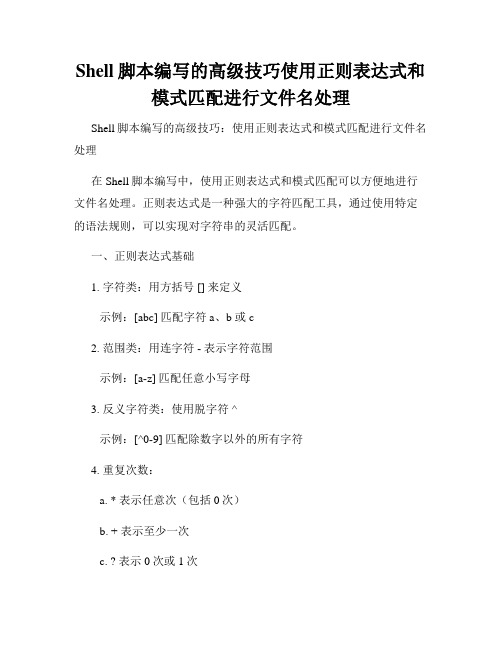 Shell 脚本编写的高级技巧使用正则表达式和模式匹配进行文件名处理

Shell 脚本编写的高级技巧：使用正则表达式和模式匹配进行文件名处理

在 Shell 脚本编写中，使用正则表达式和模式匹配可以方便地进行文件名处理。正则表达式是一种强大的字符匹配工具，通过使用特定的语法规则，可以实现对字符串的灵活匹配。

一、正则表达式基础

1. 字符类：用方括号 [] 来定义

示例：[abc] 匹配字符 a、b 或 c

2. 范围类：用连字符 - 表示字符范围

示例：[a-z] 匹配任意小写字母

3. 反义字符类：使用脱字符 ^

示例：[^0-9] 匹配除数字以外的所有字符

4. 重复次数：

a. * 表示任意次（包括 0 次）

b. + 表示至少一次

c. ? 表示 0 次或 1 次